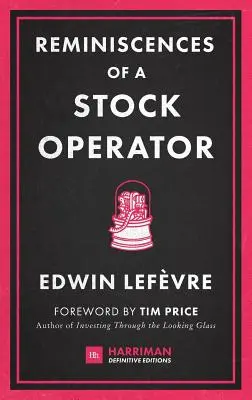 REMINISCENCES OF A STOCK OPERATOR

EDWIN LEFÈVRE

FOREWORD BY TIM PRICE
Author of Investing Through the Looking Glass

Hh HARRIMAN
DEFINITIVE EDITIONS